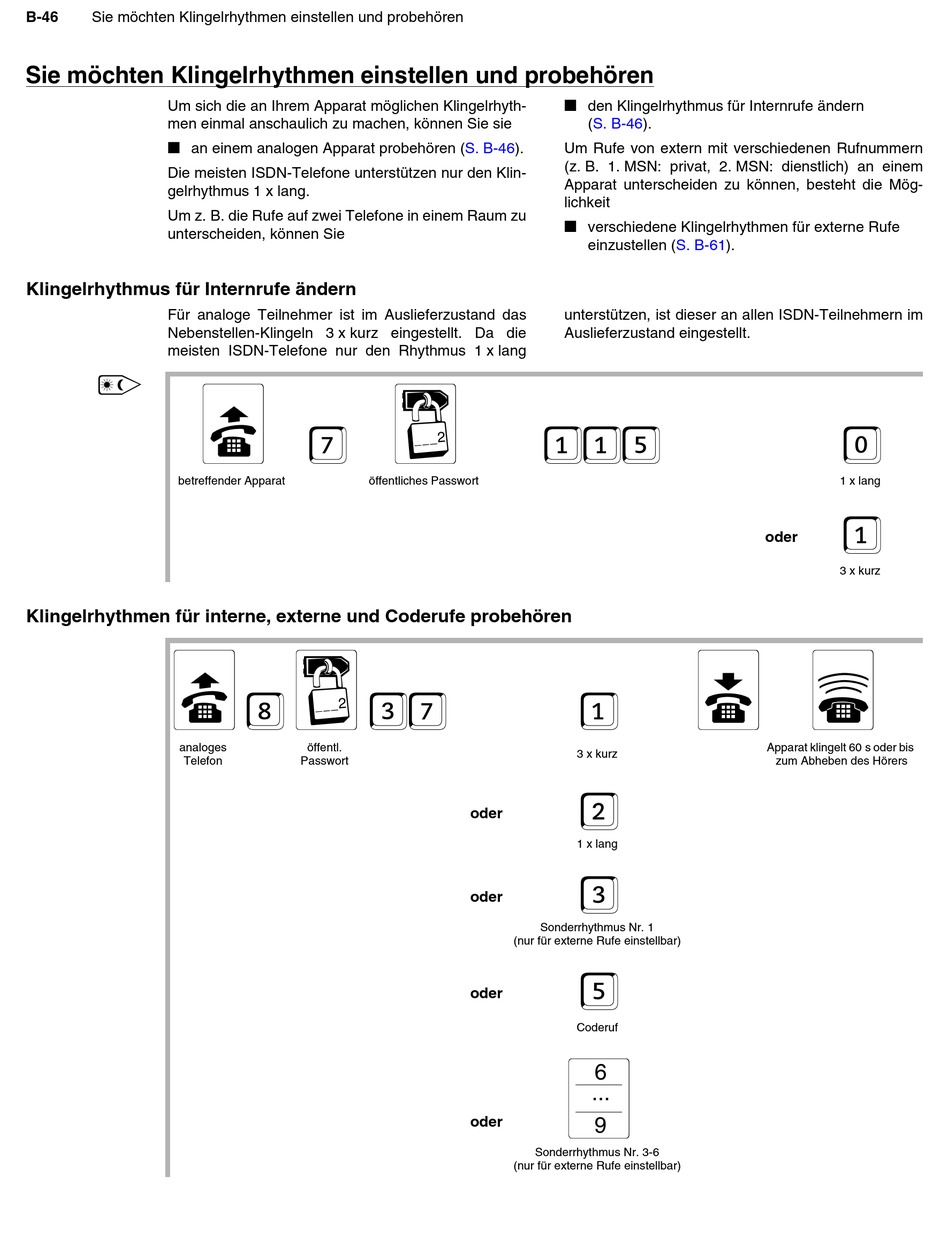 B-46 Sie möchten Klingelrhythmen einstellen und probehören

Sie möchten Klingelrhythmen einstellen und probehören

Um sich die an Ihrem Apparat möglichen Klingelrhythmen einmal anschaulich zu machen, können Sie sie

■ an einem analogen Apparat probehören (S. B-46).

Die meisten ISDN-Telefone unterstützen nur den Klingelrhythmus 1 x lang.

Um z. B. die Rufe auf zwei Telefone in einem Raum zu unterscheiden, können Sie

■ den Klingelrhythmus für Internrufe ändern (S. B-46).

Um Rufe von extern mit verschiedenen Rufnummern (z. B. 1. MSN: privat, 2. MSN: dienstlich) an einem Apparat unterscheiden zu können, besteht die Möglichkeit

■ verschiedene Klingelrhythmen für externe Rufe einzustellen (S. B-61).

Klingelrhythmus für Internrufe ändern

Für analoge Teilnehmer ist im Auslieferzustand das Nebenstellen-Klingeln 3 x kurz eingestellt. Da die meisten ISDN-Telefone nur den Rhythmus 1 x lang unterstützen, ist dieser an allen ISDN-Teilnehmern im Auslieferzustand eingestellt.

7 2 1 1 5 0
betreffender Apparat
öffentliches Passwort
1 x lang
oder 1
3 x kurz

Klingelrhythmen für interne, externe und Coderufe probehören

8 2 3 7 1
analoges Telefon
öffentl. Passwort
3 x kurz
Apparat klingelt 60 s oder bis zum Abheben des Hörers
oder 2
1 x lang
oder 3
Sonderrhythmus Nr. 1 (nur für externe Rufe einstellbar)
oder 5
Coderuf
oder 6 ... 9
Sonderrhythmus Nr. 3-6 (nur für externe Rufe einstellbar)